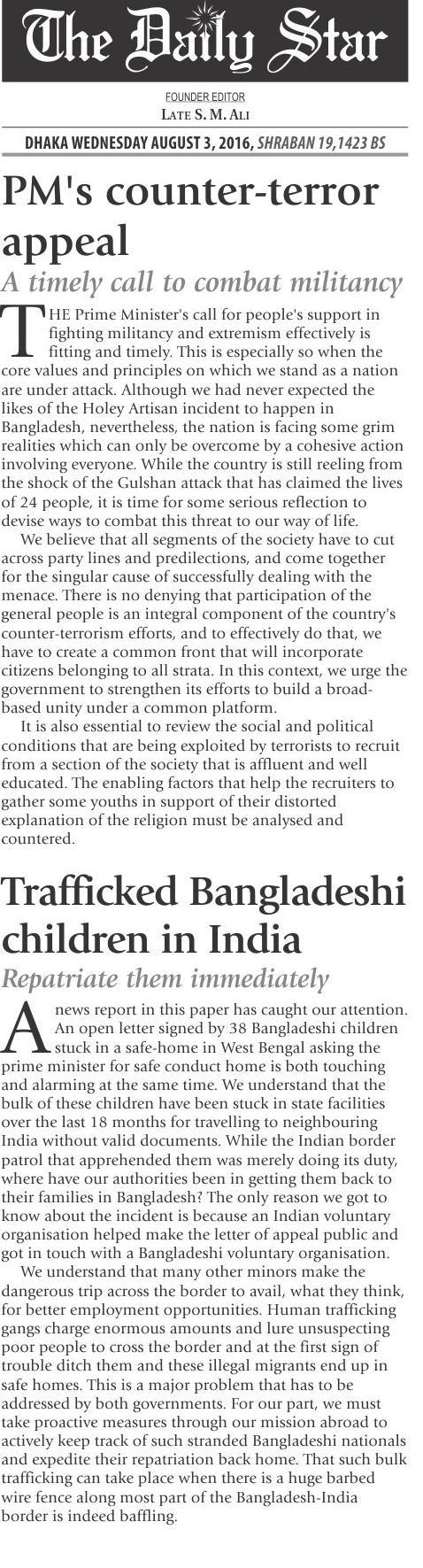 The Daily Star

FOUNDER EDITOR
LATE S. M. ALI

DHAKA WEDNESDAY AUGUST 3, 2016, SHRABAN 19,1423 BS

PM's counter-terror appeal

A timely call to combat militancy

THE Prime Minister's call for people's support in fighting militancy and extremism effectively is fitting and timely. This is especially so when the core values and principles on which we stand as a nation are under attack. Although we had never expected the likes of the Holey Artisan incident to happen in Bangladesh, nevertheless, the nation is facing some grim realities which can only be overcome by a cohesive action involving everyone. While the country is still reeling from the shock of the Gulshan attack that has claimed the lives of 24 people, it is time for some serious reflection to devise ways to combat this threat to our way of life.

We believe that all segments of the society have to cut across party lines and predilections, and come together for the singular cause of successfully dealing with the menace. There is no denying that participation of the general people is an integral component of the country's counter-terrorism efforts, and to effectively do that, we have to create a common front that will incorporate citizens belonging to all strata. In this context, we urge the government to strengthen its efforts to build a broad-based unity under a common platform.

It is also essential to review the social and political conditions that are being exploited by terrorists to recruit from a section of the society that is affluent and well educated. The enabling factors that help the recruiters to gather some youths in support of their distorted explanation of the religion must be analysed and countered.

Trafficked Bangladeshi children in India

Repatriate them immediately

A news report in this paper has caught our attention. An open letter signed by 38 Bangladeshi children stuck in a safe-home in West Bengal asking the prime minister for safe conduct home is both touching and alarming at the same time. We understand that the bulk of these children have been stuck in state facilities over the last 18 months for travelling to neighbouring India without valid documents. While the Indian border patrol that apprehended them was merely doing its duty, where have our authorities been in getting them back to their families in Bangladesh? The only reason we got to know about the incident is because an Indian voluntary organisation helped make the letter of appeal public and got in touch with a Bangladeshi voluntary organisation.

We understand that many other minors make the dangerous trip across the border to avail, what they think, for better employment opportunities. Human trafficking gangs charge enormous amounts and lure unsuspecting poor people to cross the border and at the first sign of trouble ditch them and these illegal migrants end up in safe homes. This is a major problem that has to be addressed by both governments. For our part, we must take proactive measures through our mission abroad to actively keep track of such stranded Bangladeshi nationals and expedite their repatriation back home. That such bulk trafficking can take place when there is a huge barbed wire fence along most part of the Bangladesh-India border is indeed baffling.